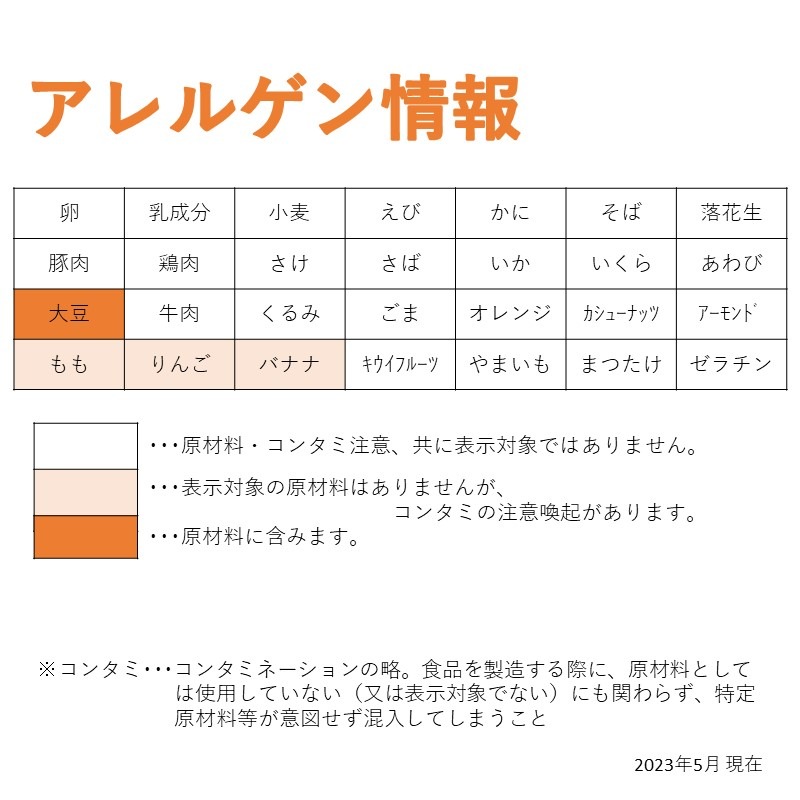 アレルゲン情報

| 卵 | 乳成分 | 小麦 | えび | かに | そば | 落花生 |
|---|---|---|---|---|---|---|
| 豚肉 | 鶏肉 | さけ | さば | いか | いくら | あわび |
| 大豆 | 牛肉 | くるみ | ごま | オレンジ | カシューナッツ | アーモンド |
| もも | りんご | バナナ | キウイフルーツ | やまいも | まつたけ | ゼラチン |

・・・原材料・コンタミ注意、共に表示対象ではありません。
・・・表示対象の原材料はありませんが、コンタミの注意喚起があります。
・・・原材料に含みます。

※コンタミ・・・コンタミネーションの略。食品を製造する際に、原材料としては使用していない（又は表示対象でない）にも関わらず、特定原材料等が意図せず混入してしまうこと

2023年5月 現在